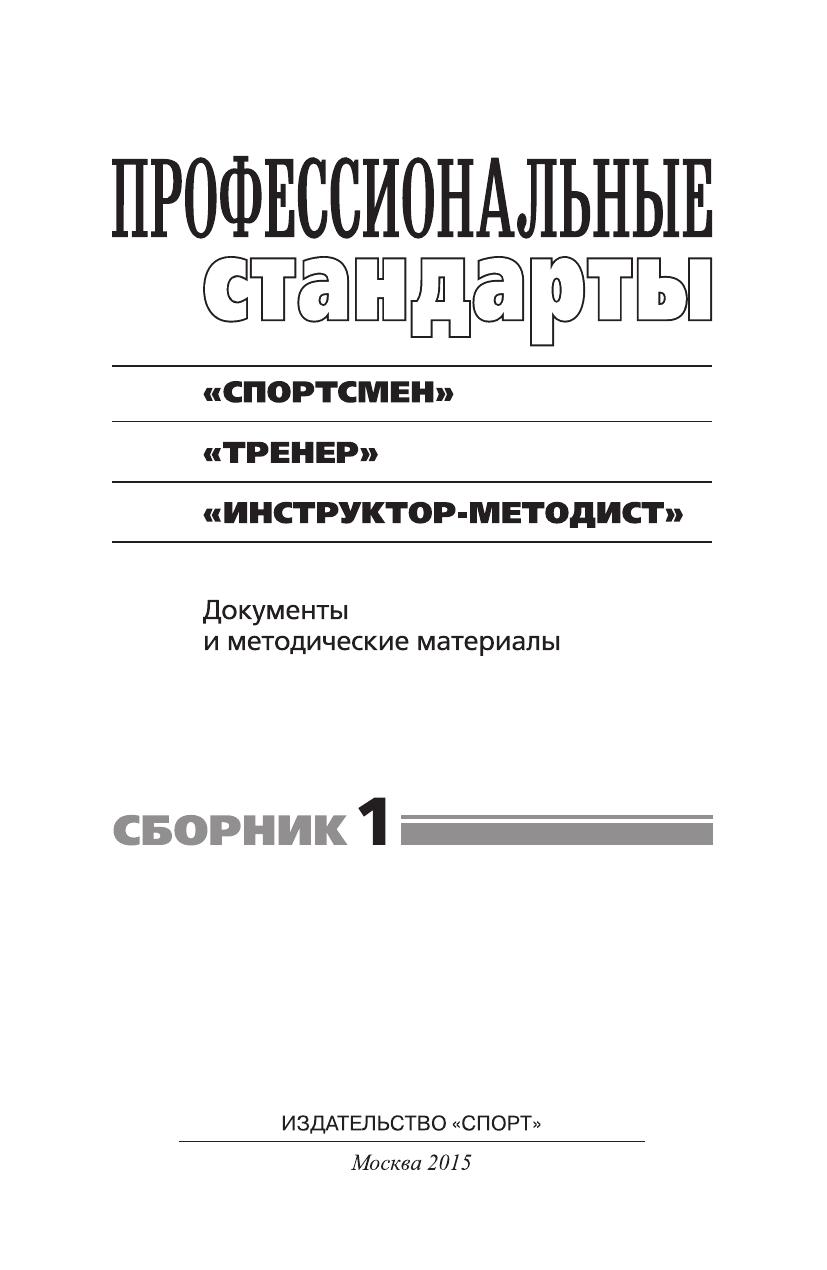 ПРОФЕССИОНАЛЬНЫЕ
стандарты

«СПОРТСМЕН»

«ТРЕНЕР»

«ИНСТРУКТОР-МЕТОДИСТ»

Документы
и методические материалы

СБОРНИК 1

ИЗДАТЕЛЬСТВО «СПОРТ»

Москва 2015